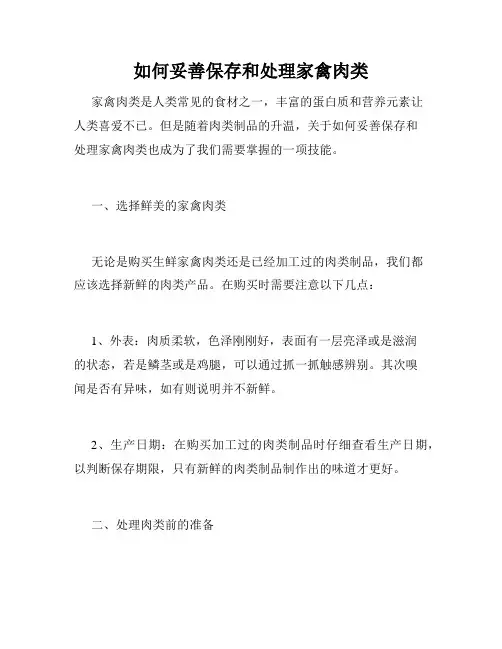 如何妥善保存和处理家禽肉类

家禽肉类是人类常见的食材之一，丰富的蛋白质和营养元素让人类喜爱不已。但是随着肉类制品的升温，关于如何妥善保存和处理家禽肉类也成为了我们需要掌握的一项技能。

一、选择鲜美的家禽肉类

无论是购买生鲜家禽肉类还是已经加工过的肉类制品，我们都应该选择新鲜的肉类产品。在购买时需要注意以下几点：

1、外表：肉质柔软，色泽刚刚好，表面有一层亮泽或是滋润的状态，若是鳞茎或是鸡腿，可以通过抓一抓触感辨别。其次嗅闻是否有异味，如有则说明并不新鲜。

2、生产日期：在购买加工过的肉类制品时仔细查看生产日期，以判断保存期限，只有新鲜的肉类制品制作出的味道才更好。

二、处理肉类前的准备